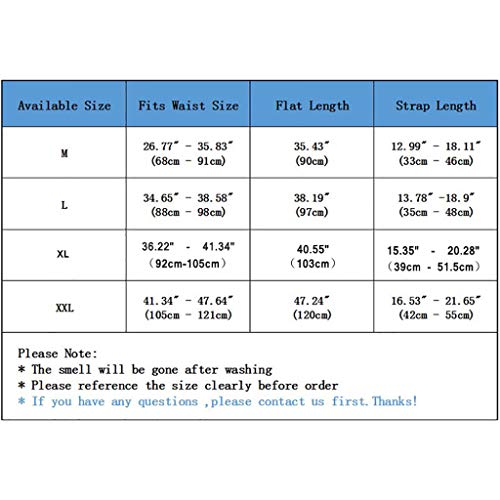 | Available Size | Fits Waist Size | Flat Length | Strap Length |
|---|---|---|---|
| M | 26.77" - 35.83" (68cm - 91cm) | 35.43" (90cm) | 12.99" - 18.11" (33cm - 46cm) |
| L | 34.65" - 38.58" (88cm - 98cm) | 38.19" (97cm) | 13.78" -18.9" (35cm - 48cm) |
| XL | 36.22" - 41.34" (92cm-105cm) | 40.55" (103cm) | 15.35" - 20.28" (39cm - 51.5cm) |
| XXL | 41.34" - 47.64" (105cm - 121cm) | 47.24" (120cm) | 16.53" - 21.65" (42cm - 55cm) |

Please Note:
* The smell will be gone after washing
* Please reference the size clearly before order
* If you have any questions ,please contact us first.Thanks!